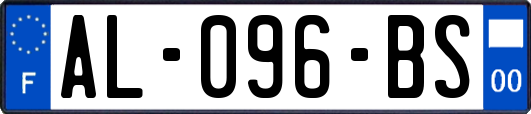 F
AL-096-BS
00